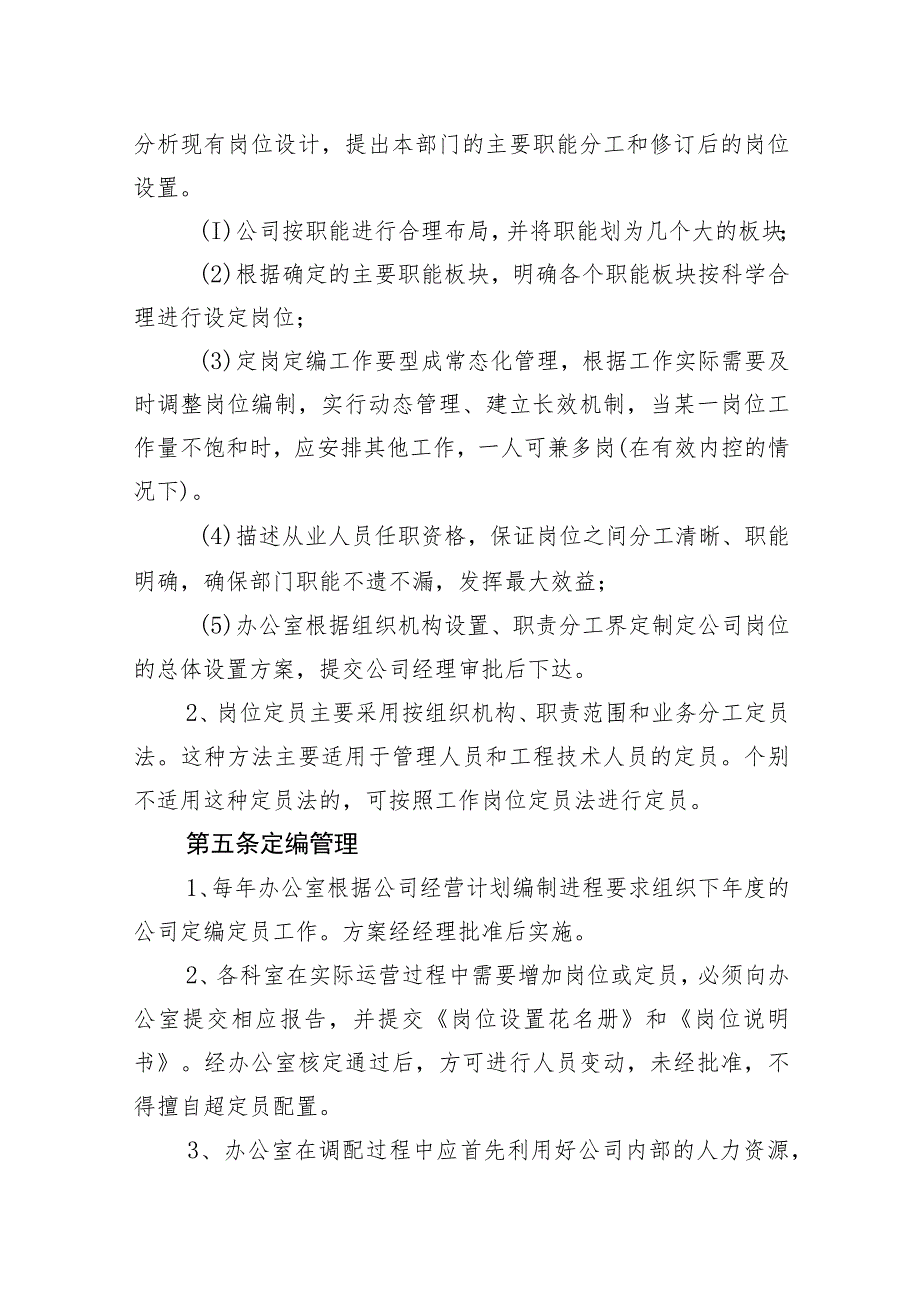 分析现有岗位设计，提出本部门的主要职能分工和修订后的岗位设置。

(I)公司按职能进行合理布局，并将职能划为几个大的板块;

(2)根据确定的主要职能板块，明确各个职能板块按科学合理进行设定岗位；

(3)定岗定编工作要型成常态化管理，根据工作实际需要及时调整岗位编制，实行动态管理、建立长效机制，当某一岗位工作量不饱和时，应安排其他工作，一人可兼多岗(在有效内控的情况下)。

(4)描述从业人员任职资格，保证岗位之间分工清晰、职能明确，确保部门职能不遗不漏，发挥最大效益；

(5)办公室根据组织机构设置、职责分工界定制定公司岗位的总体设置方案，提交公司经理审批后下达。

2、岗位定员主要采用按组织机构、职责范围和业务分工定员法。这种方法主要适用于管理人员和工程技术人员的定员。个别不适用这种定员法的，可按照工作岗位定员法进行定员。

第五条定编管理

1、每年办公室根据公司经营计划编制进程要求组织下年度的公司定编定员工作。方案经经理批准后实施。

2、各科室在实际运营过程中需要增加岗位或定员，必须向办公室提交相应报告，并提交《岗位设置花名册》和《岗位说明书》。经办公室核定通过后，方可进行人员变动，未经批准，不得擅自超定员配置。

3、办公室在调配过程中应首先利用好公司内部的人力资源，